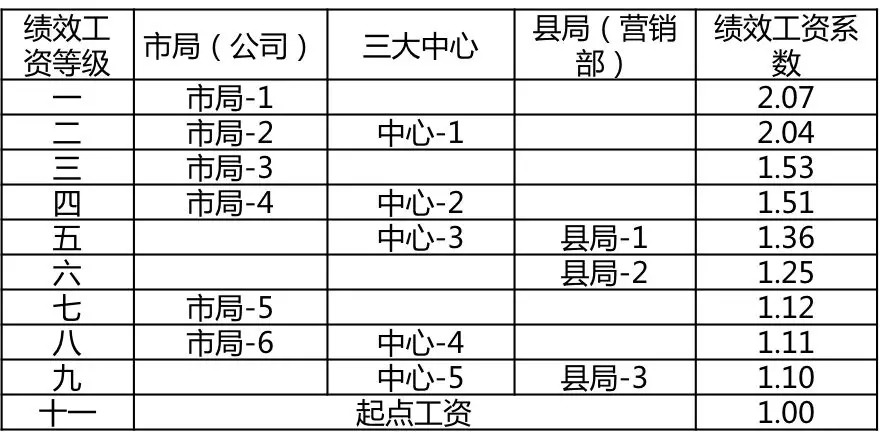 | 绩效工资等级 | 市局（公司） | 三大中心 | 县局（营销部） | 绩效工资系数 |
|---|---|---|---|---|
| 一 | 市局-1 |  |  | 2.07 |
| 二 | 市局-2 | 中心-1 |  | 2.04 |
| 三 | 市局-3 |  |  | 1.53 |
| 四 | 市局-4 | 中心-2 |  | 1.51 |
| 五 |  | 中心-3 | 县局-1 | 1.36 |
| 六 |  |  | 县局-2 | 1.25 |
| 七 | 市局-5 |  |  | 1.12 |
| 八 | 市局-6 | 中心-4 |  | 1.11 |
| 九 |  | 中心-5 | 县局-3 | 1.10 |
| 十一 | 起点工资 |  |  | 1.00 |